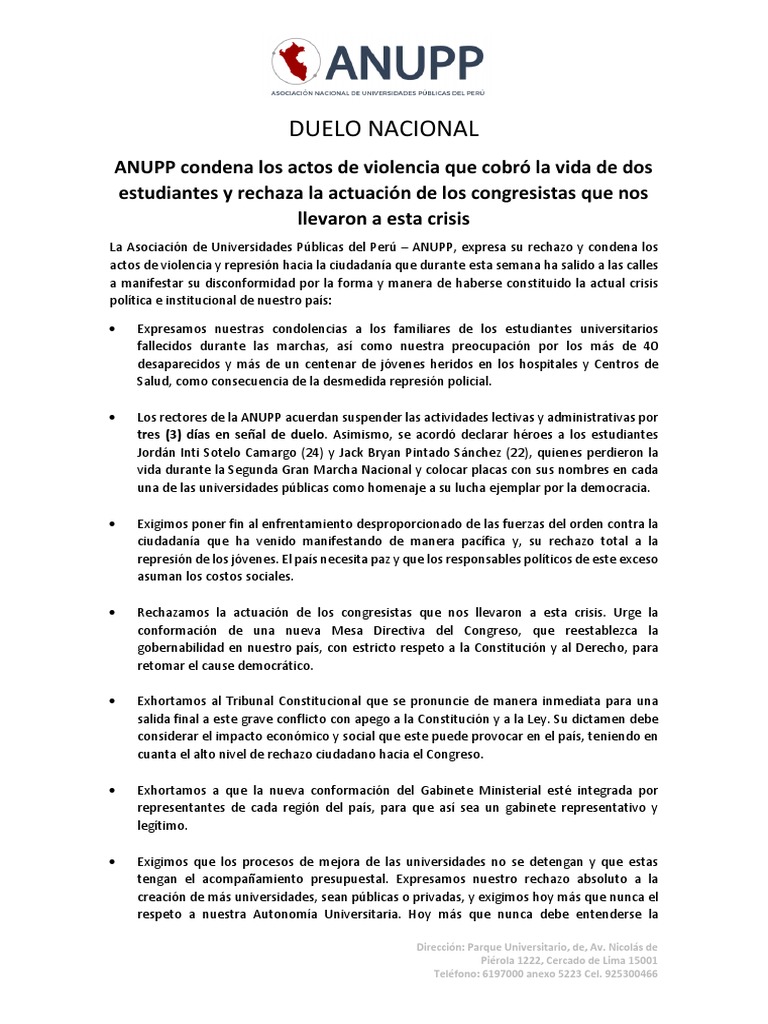 ANUPP
ASOCIACIÓN NACIONAL DE UNIVERSIDADES PÚBLICAS DEL PERÚ

DUELO NACIONAL

ANUPP condena los actos de violencia que cobró la vida de dos estudiantes y rechaza la actuación de los congresistas que nos llevaron a esta crisis

La Asociación de Universidades Públicas del Perú – ANUPP, expresa su rechazo y condena los actos de violencia y represión hacia la ciudadanía que durante esta semana ha salido a las calles a manifestar su disconformidad por la forma y manera de haberse constituido la actual crisis política e institucional de nuestro país:

• Expresamos nuestras condolencias a los familiares de los estudiantes universitarios fallecidos durante las marchas, así como nuestra preocupación por los más de 40 desaparecidos y más de un centenar de jóvenes heridos en los hospitales y Centros de Salud, como consecuencia de la desmedida represión policial.

• Los rectores de la ANUPP acuerdan suspender las actividades lectivas y administrativas por tres (3) días en señal de duelo. Asimismo, se acordó declarar héroes a los estudiantes Jordán Inti Sotelo Camargo (24) y Jack Bryan Pintado Sánchez (22), quienes perdieron la vida durante la Segunda Gran Marcha Nacional y colocar placas con sus nombres en cada una de las universidades públicas como homenaje a su lucha ejemplar por la democracia.

• Exigimos poner fin al enfrentamiento desproporcionado de las fuerzas del orden contra la ciudadanía que ha venido manifestando de manera pacífica y, su rechazo total a la represión de los jóvenes. El país necesita paz y que los responsables políticos de este exceso asuman los costos sociales.

• Rechazamos la actuación de los congresistas que nos llevaron a esta crisis. Urge la conformación de una nueva Mesa Directiva del Congreso, que reestablezca la gobernabilidad en nuestro país, con estricto respeto a la Constitución y al Derecho, para retomar el cause democrático.

• Exhortamos al Tribunal Constitucional que se pronuncie de manera inmediata para una salida final a este grave conflicto con apego a la Constitución y a la Ley. Su dictamen debe considerar el impacto económico y social que este puede provocar en el país, teniendo en cuanta el alto nivel de rechazo ciudadano hacia el Congreso.

• Exhortamos a que la nueva conformación del Gabinete Ministerial esté integrada por representantes de cada región del país, para que así sea un gabinete representativo y legítimo.

• Exigimos que los procesos de mejora de las universidades no se detengan y que estas tengan el acompañamiento presupuestal. Expresamos nuestro rechazo absoluto a la creación de más universidades, sean públicas o privadas, y exigimos hoy más que nunca el respeto a nuestra Autonomía Universitaria. Hoy más que nunca debe entenderse la

Dirección: Parque Universitario, de, Av. Nicolás de Piérola 1222, Cercado de Lima 15001
Teléfono: 6197000 anexo 5223 Cel. 925300466